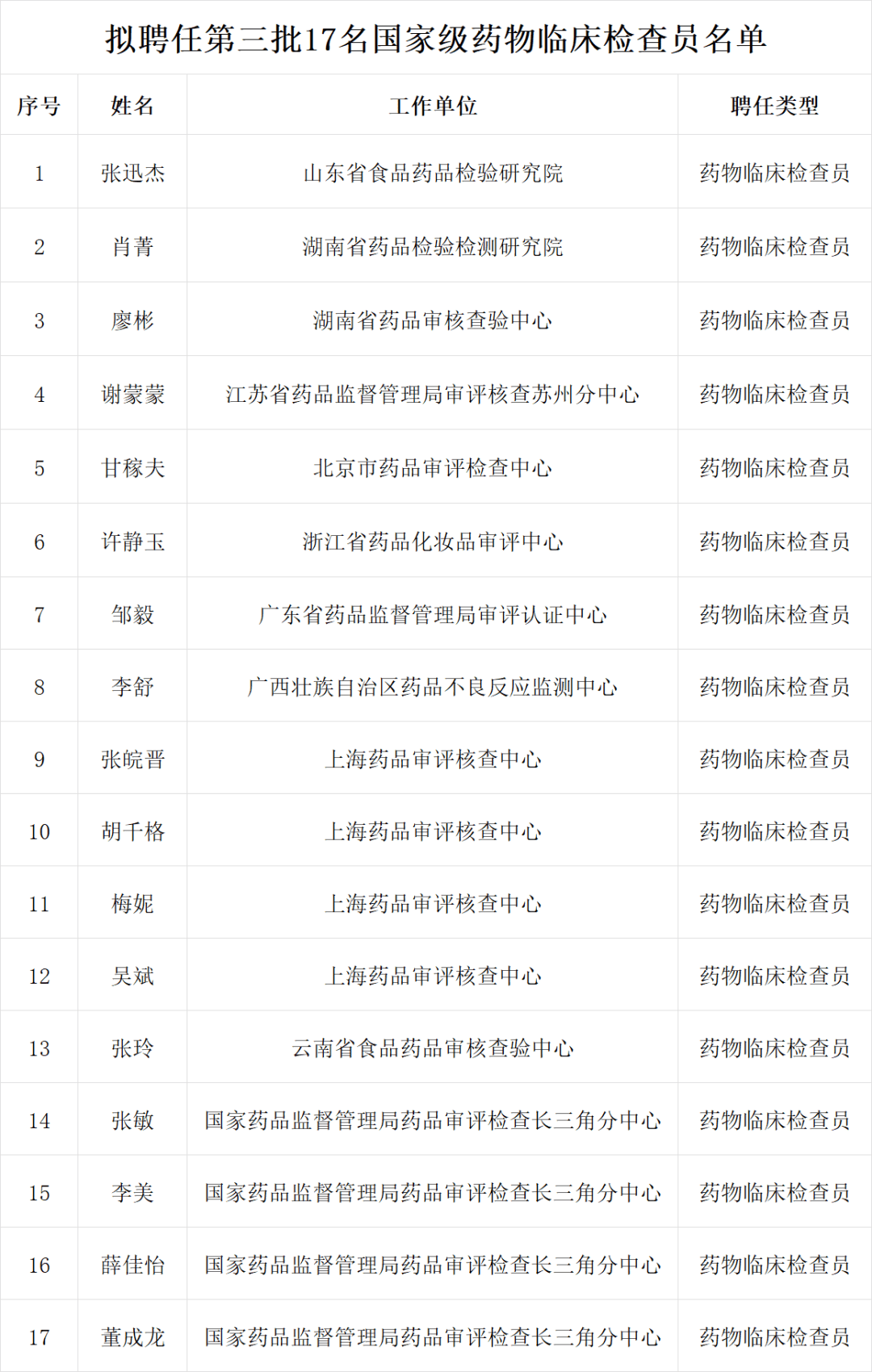 拟聘任第三批17名国家级药物临床检查员名单

| 序号 | 姓名 | 工作单位 | 聘任类型 |
|---|---|---|---|
| 1 | 张迅杰 | 山东省食品药品检验研究院 | 药物临床检查员 |
| 2 | 肖菁 | 湖南省药品检验检测研究院 | 药物临床检查员 |
| 3 | 廖彬 | 湖南省药品审核查验中心 | 药物临床检查员 |
| 4 | 谢蒙蒙 | 江苏省药品监督管理局审评核查苏州分中心 | 药物临床检查员 |
| 5 | 甘稼夫 | 北京市药品审评检查中心 | 药物临床检查员 |
| 6 | 许静玉 | 浙江省药品化妆品审评中心 | 药物临床检查员 |
| 7 | 邹毅 | 广东省药品监督管理局审评认证中心 | 药物临床检查员 |
| 8 | 李舒 | 广西壮族自治区药品不良反应监测中心 | 药物临床检查员 |
| 9 | 张皖晋 | 上海药品审评核查中心 | 药物临床检查员 |
| 10 | 胡千格 | 上海药品审评核查中心 | 药物临床检查员 |
| 11 | 梅妮 | 上海药品审评核查中心 | 药物临床检查员 |
| 12 | 吴斌 | 上海药品审评核查中心 | 药物临床检查员 |
| 13 | 张玲 | 云南省食品药品审核查验中心 | 药物临床检查员 |
| 14 | 张敏 | 国家药品监督管理局药品审评检查长三角分中心 | 药物临床检查员 |
| 15 | 李美 | 国家药品监督管理局药品审评检查长三角分中心 | 药物临床检查员 |
| 16 | 薛佳怡 | 国家药品监督管理局药品审评检查长三角分中心 | 药物临床检查员 |
| 17 | 董成龙 | 国家药品监督管理局药品审评检查长三角分中心 | 药物临床检查员 |